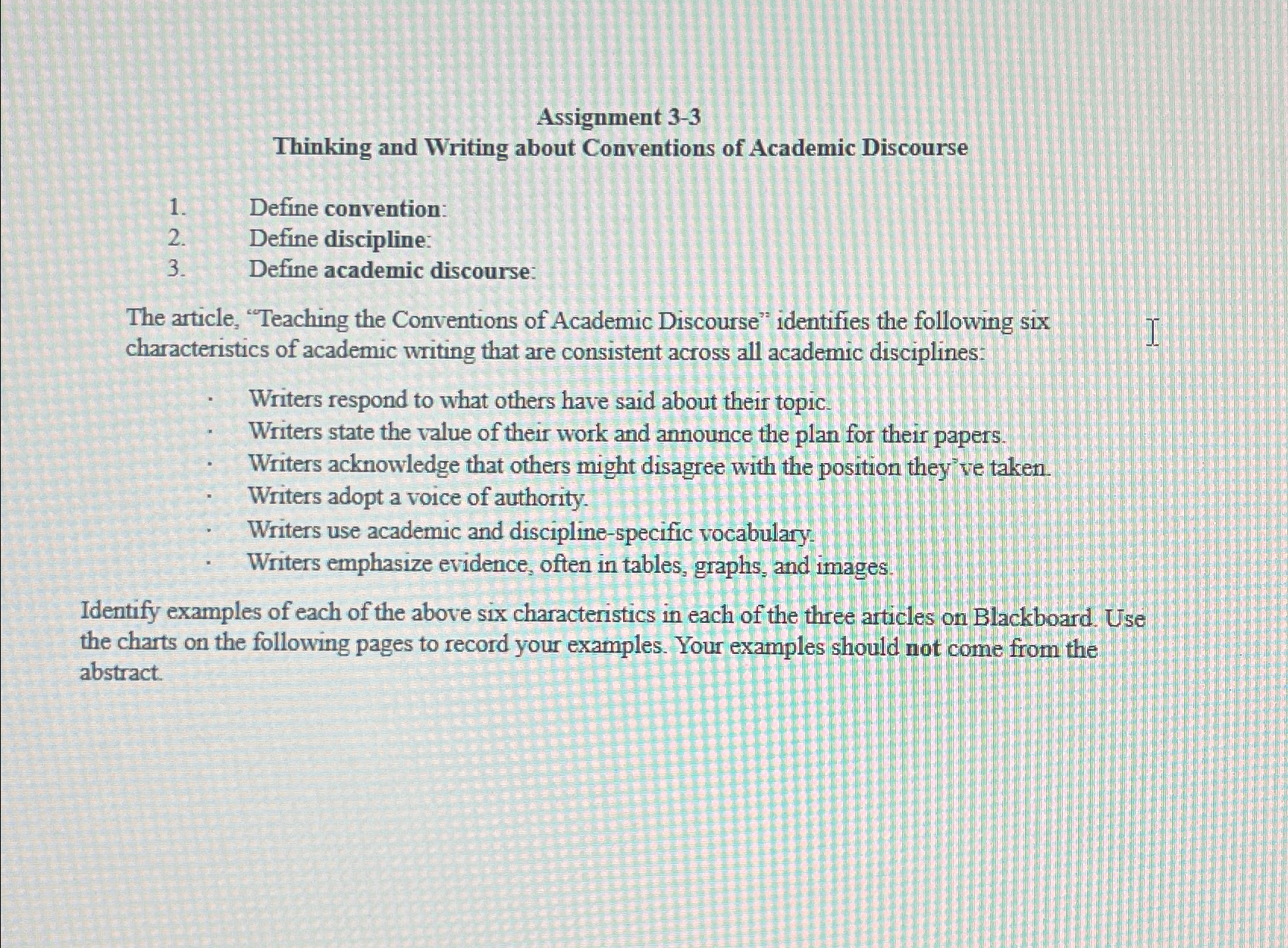 Assignment 3-3
Thinking and Writing about Conventions of Academic Discourse

1. Define convention:
2. Define discipline:
3. Define academic discourse:

The article, "Teaching the Conventions of Academic Discourse" identifies the following six characteristics of academic writing that are consistent across all academic disciplines:

· Writers respond to what others have said about their topic.
· Writers state the value of their work and announce the plan for their papers.
· Writers acknowledge that others might disagree with the position they've taken.
· Writers adopt a voice of authority.
· Writers use academic and discipline-specific vocabulary.
· Writers emphasize evidence, often in tables, graphs, and images.

Identify examples of each of the above six characteristics in each of the three articles on Blackboard. Use the charts on the following pages to record your examples. Your examples should not come from the abstract.